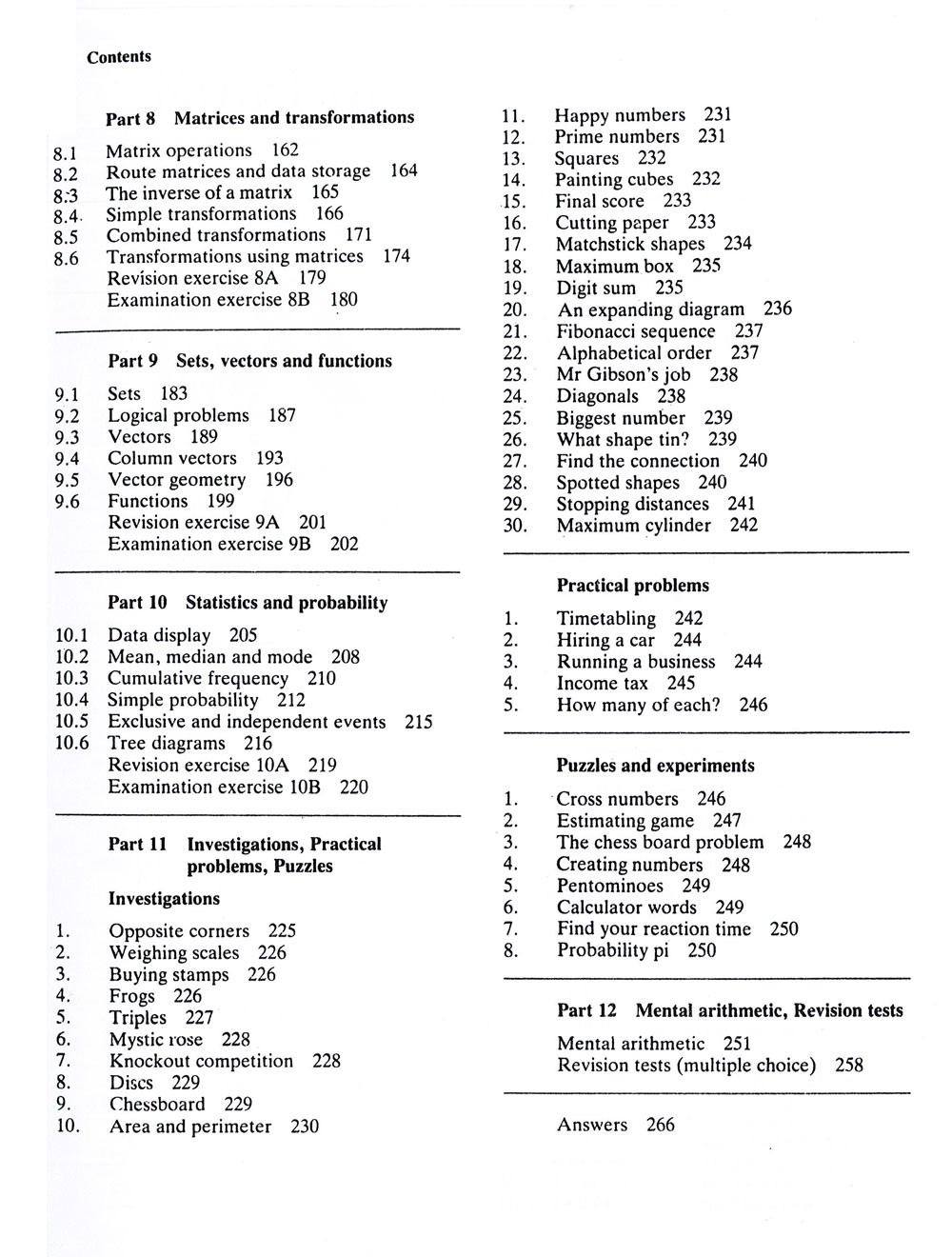 Contents

Part 8 Matrices and transformations

8.1 Matrix operations 162
8.2 Route matrices and data storage 164
8.3 The inverse of a matrix 165
8.4 Simple transformations 166
8.5 Combined transformations 171
8.6 Transformations using matrices 174
Revision exercise 8A 179
Examination exercise 8B 180

Part 9 Sets, vectors and functions

9.1 Sets 183
9.2 Logical problems 187
9.3 Vectors 189
9.4 Column vectors 193
9.5 Vector geometry 196
9.6 Functions 199
Revision exercise 9A 201
Examination exercise 9B 202

Part 10 Statistics and probability

10.1 Data display 205
10.2 Mean, median and mode 208
10.3 Cumulative frequency 210
10.4 Simple probability 212
10.5 Exclusive and independent events 215
10.6 Tree diagrams 216
Revision exercise 10A 219
Examination exercise 10B 220

Part 11 Investigations, Practical problems, Puzzles

Investigations

1. Opposite corners 225
2. Weighing scales 226
3. Buying stamps 226
4. Frogs 226
5. Triples 227
6. Mystic rose 228
7. Knockout competition 228
8. Discs 229
9. Chessboard 229
10. Area and perimeter 230
11. Happy numbers 231
12. Prime numbers 231
13. Squares 232
14. Painting cubes 232
15. Final score 233
16. Cutting paper 233
17. Matchstick shapes 234
18. Maximum box 235
19. Digit sum 235
20. An expanding diagram 236
21. Fibonacci sequence 237
22. Alphabetical order 237
23. Mr Gibson's job 238
24. Diagonals 238
25. Biggest number 239
26. What shape tin? 239
27. Find the connection 240
28. Spotted shapes 240
29. Stopping distances 241
30. Maximum cylinder 242

Practical problems

1. Timetabling 242
2. Hiring a car 244
3. Running a business 244
4. Income tax 245
5. How many of each? 246

Puzzles and experiments

1. Cross numbers 246
2. Estimating game 247
3. The chess board problem 248
4. Creating numbers 248
5. Pentominoes 249
6. Calculator words 249
7. Find your reaction time 250
8. Probability pi 250

Part 12 Mental arithmetic, Revision tests

Mental arithmetic 251
Revision tests (multiple choice) 258

Answers 266